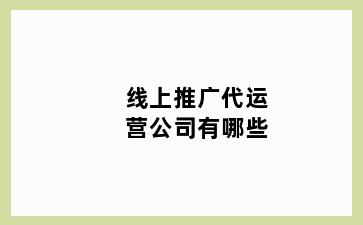 线上推广代运营公司有哪些